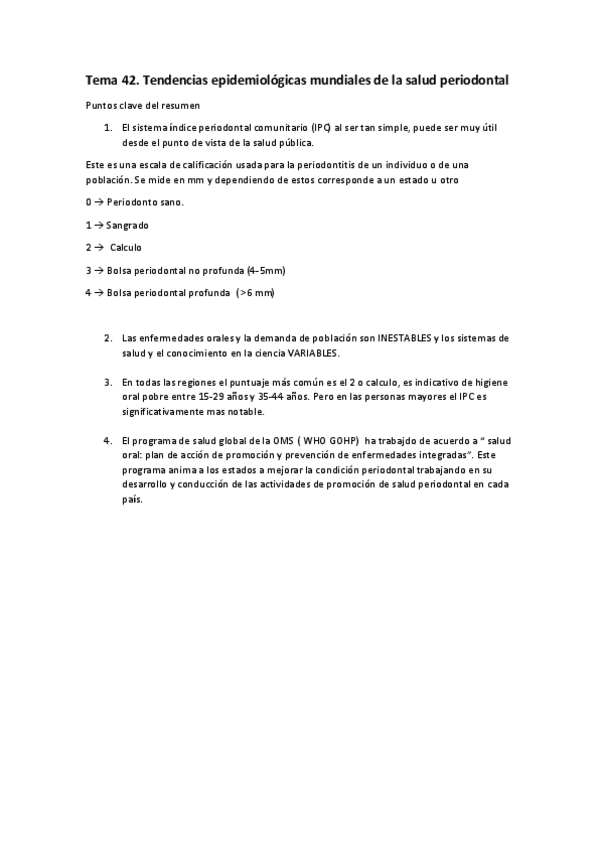 Tema 42. Tendencias epidemiológicas mundiales de la salud periodontal

Puntos clave del resumen

1. El sistema índice periodontal comunitario (IPC) al ser tan simple, puede ser muy útil desde el punto de vista de la salud pública.

Este es una escala de calificación usada para la periodontitis de un individuo o de una población. Se mide en mm y dependiendo de estos corresponde a un estado u otro

0 → Periodonto sano.

1 → Sangrado

2 → Calculo

3 → Bolsa periodontal no profunda (4-5mm)

4 → Bolsa periodontal profunda (>6 mm)

2. Las enfermedades orales y la demanda de población son INESTABLES y los sistemas de salud y el conocimiento en la ciencia VARIABLES.

3. En todas las regiones el puntuaje más común es el 2 o calculo, es indicativo de higiene oral pobre entre 15-29 años y 35-44 años. Pero en las personas mayores el IPC es significativamente mas notable.

4. El programa de salud global de la OMS ( WHO GOHP) ha trabajdo de acuerdo a " salud oral: plan de acción de promoción y prevención de enfermedades integradas". Este programa anima a los estados a mejorar la condición periodontal trabajando en su desarrollo y conducción de las actividades de promoción de salud periodontal en cada país.